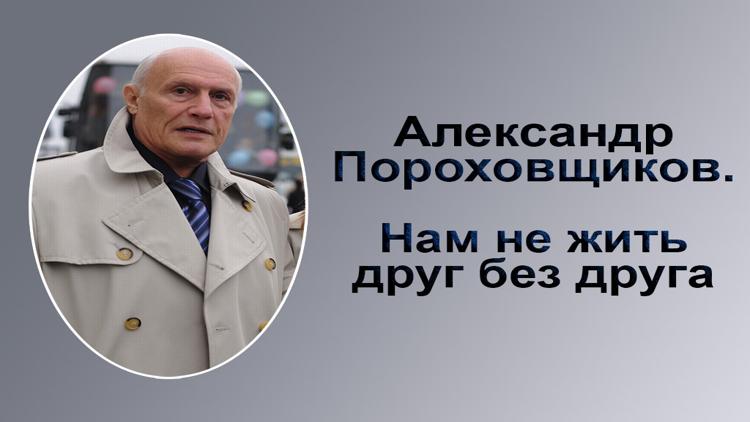 Александр Пороховщиков.

Нам не жить друг без друга